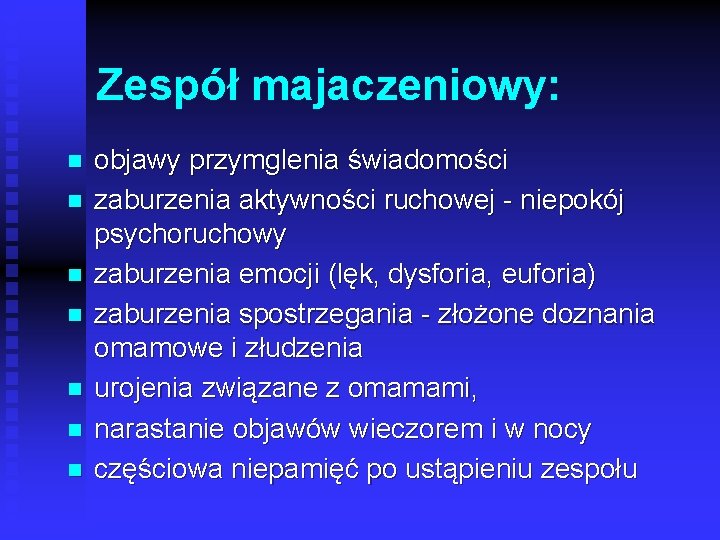 Zespół majaczeniowy:

- objawy przymglenia świadomości
- zaburzenia aktywności ruchowej - niepokój psychoruchowy
- zaburzenia emocji (lęk, dysforia, euforia)
- zaburzenia spostrzegania - złożone doznania omamowe i złudzenia
- urojenia związane z omamami,
- narastanie objawów wieczorem i w nocy
- częściowa niepamięć po ustąpieniu zespołu